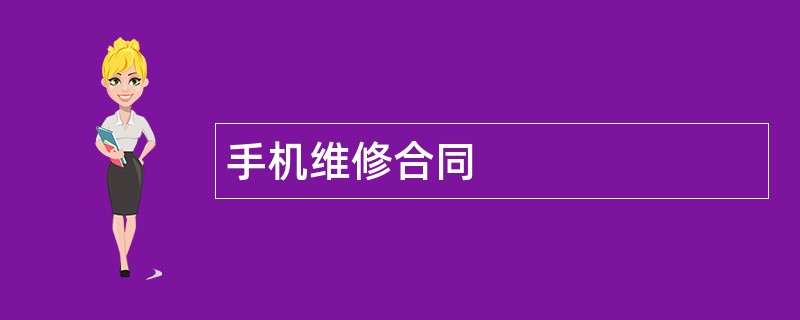 手机维修合同